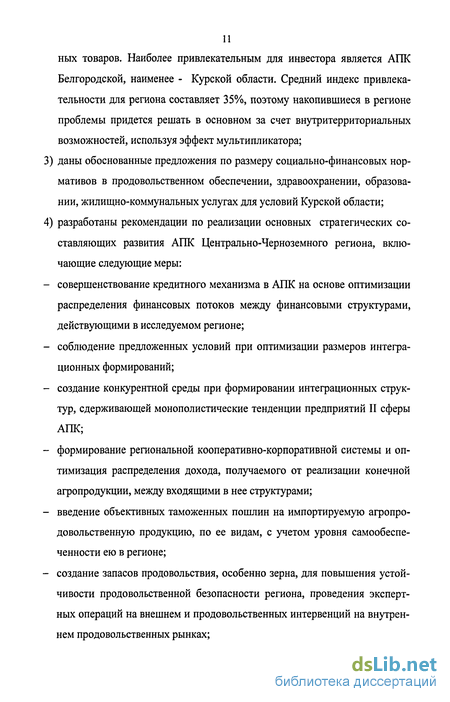 11

ных товаров. Наиболее привлекательным для инвестора является АПК Белгородской, наименее - Курской области. Средний индекс привлекательности для региона составляет 35%, поэтому накопившиеся в регионе проблемы придется решать в основном за счет внутритерриториальных возможностей, используя эффект мультипликатора;

3) даны обоснованные предложения по размеру социально-финансовых нормативов в продовольственном обеспечении, здравоохранении, образовании, жилищно-коммунальных услугах для условий Курской области;

4) разработаны рекомендации по реализации основных стратегических составляющих развития АПК Центрально-Черноземного региона, включающие следующие меры:

– совершенствование кредитного механизма в АПК на основе оптимизации распределения финансовых потоков между финансовыми структурами, действующими в исследуемом регионе;

– соблюдение предложенных условий при оптимизации размеров интеграционных формирований;

– создание конкурентной среды при формировании интеграционных структур, сдерживающей монополистические тенденции предприятий II сферы АПК;

– формирование региональной кооперативно-корпоративной системы и оптимизация распределения дохода, получаемого от реализации конечной агропродукции, между входящими в нее структурами;

– введение объективных таможенных пошлин на импортируемую агропродовольственную продукцию, по ее видам, с учетом уровня самообеспеченности ею в регионе;

– создание запасов продовольствия, особенно зерна, для повышения устойчивости продовольственной безопасности региона, проведения экспертных операций на внешнем и продовольственных интервенций на внутреннем продовольственных рынках;

dsLib.net
библиотека диссертаций